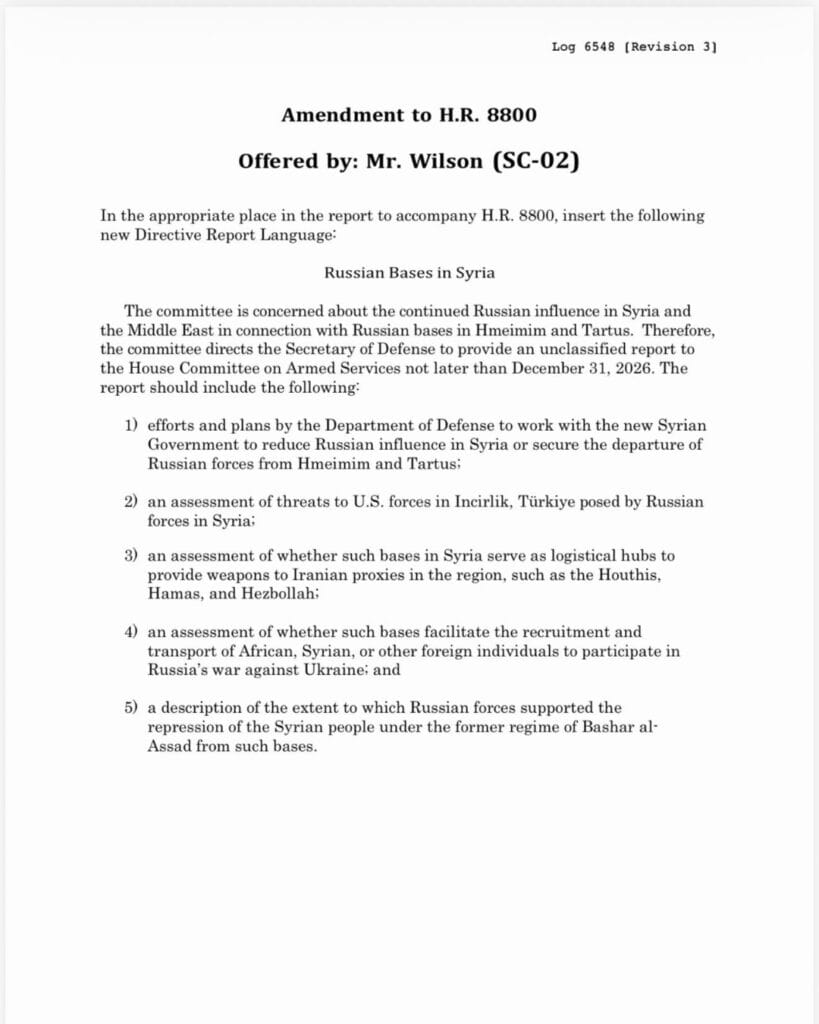 Log 6548 [Revision 3]

Amendment to H.R. 8800

Offered by: Mr. Wilson (SC-02)

In the appropriate place in the report to accompany H.R. 8800, insert the following new Directive Report Language:

Russian Bases in Syria

The committee is concerned about the continued Russian influence in Syria and the Middle East in connection with Russian bases in Hmeimim and Tartus. Therefore, the committee directs the Secretary of Defense to provide an unclassified report to the House Committee on Armed Services not later than December 31, 2026. The report should include the following:

1) efforts and plans by the Department of Defense to work with the new Syrian Government to reduce Russian influence in Syria or secure the departure of Russian forces from Hmeimim and Tartus;

2) an assessment of threats to U.S. forces in Incirlik, Türkiye posed by Russian forces in Syria;

3) an assessment of whether such bases in Syria serve as logistical hubs to provide weapons to Iranian proxies in the region, such as the Houthis, Hamas, and Hezbollah;

4) an assessment of whether such bases facilitate the recruitment and transport of African, Syrian, or other foreign individuals to participate in Russia's war against Ukraine; and

5) a description of the extent to which Russian forces supported the repression of the Syrian people under the former regime of Bashar al-Assad from such bases.